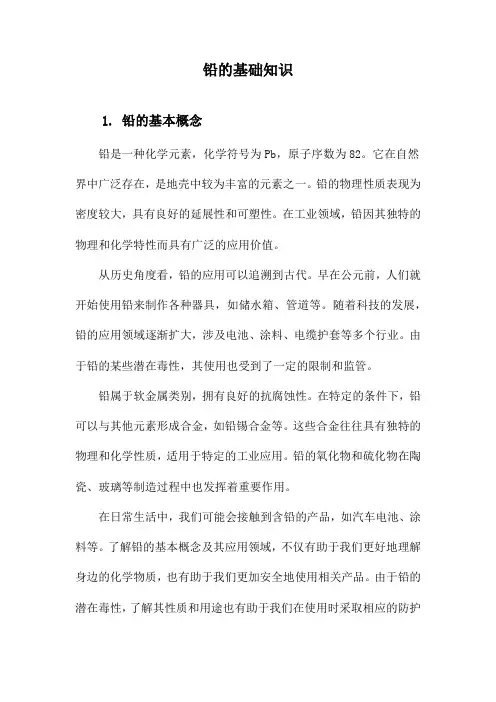 铅的基础知识

1. 铅的基本概念

铅是一种化学元素，化学符号为Pb，原子序数为82。它在自然界中广泛存在，是地壳中较为丰富的元素之一。铅的物理性质表现为密度较大，具有良好的延展性和可塑性。在工业领域，铅因其独特的物理和化学特性而具有广泛的应用价值。

从历史角度看，铅的应用可以追溯到古代。早在公元前，人们就开始使用铅来制作各种器具，如储水箱、管道等。随着科技的发展，铅的应用领域逐渐扩大，涉及电池、涂料、电缆护套等多个行业。由于铅的某些潜在毒性，其使用也受到了一定的限制和监管。

铅属于软金属类别，拥有良好的抗腐蚀性。在特定的条件下，铅可以与其他元素形成合金，如铅锡合金等。这些合金往往具有独特的物理和化学性质，适用于特定的工业应用。铅的氧化物和硫化物在陶瓷、玻璃等制造过程中也发挥着重要作用。

在日常生活中，我们可能会接触到含铅的产品，如汽车电池、涂料等。了解铅的基本概念及其应用领域，不仅有助于我们更好地理解身边的化学物质，也有助于我们更加安全地使用相关产品。由于铅的潜在毒性，了解其性质和用途也有助于我们在使用时采取相应的防护